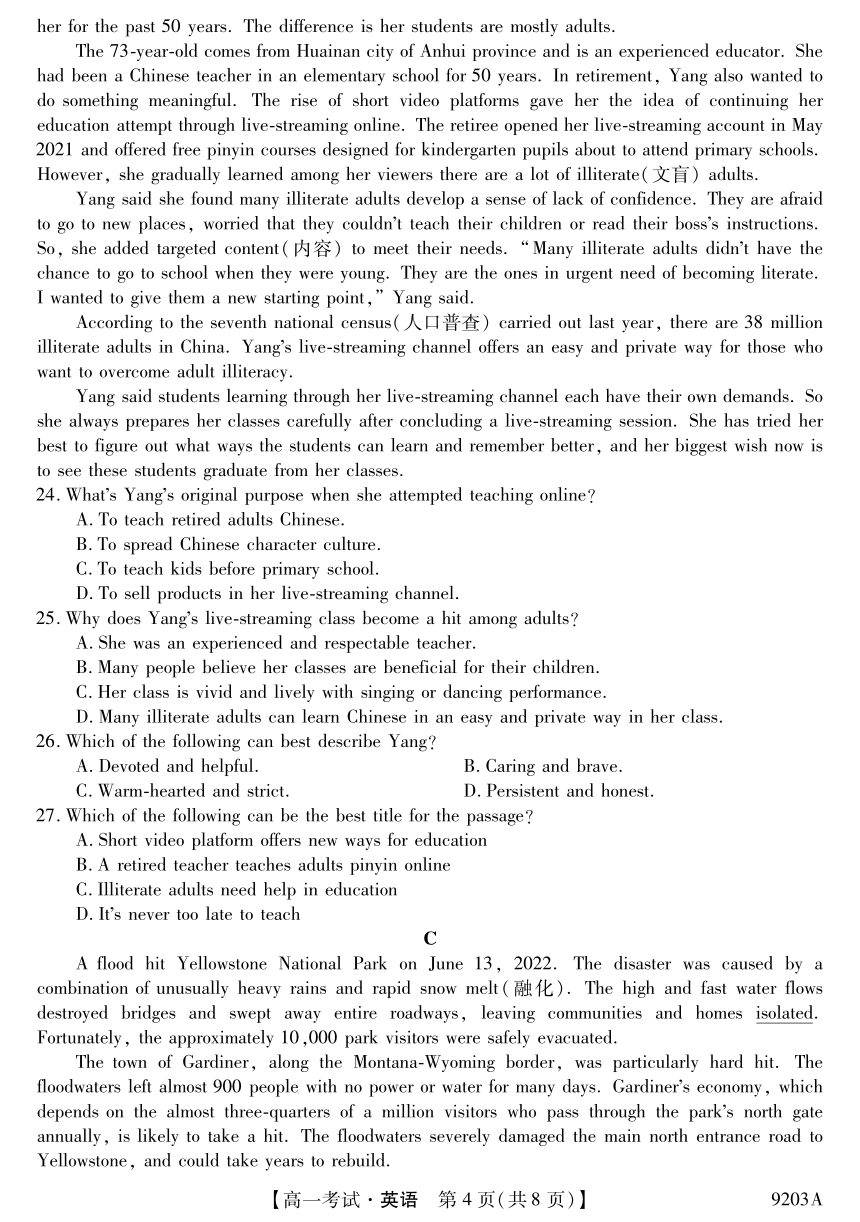 her for the past 50 years. The difference is her students are mostly adults.

The 73-year-old comes from Huainan city of Anhui province and is an experienced educator. She had been a Chinese teacher in an elementary school for 50 years. In retirement, Yang also wanted to do something meaningful. The rise of short video platforms gave her the idea of continuing her education attempt through live-streaming online. The retiree opened her live-streaming account in May 2021 and offered free pinyin courses designed for kindergarten pupils about to attend primary schools. However, she gradually learned among her viewers there are a lot of illiterate(文盲) adults.

Yang said she found many illiterate adults develop a sense of lack of confidence. They are afraid to go to new places, worried that they couldn't teach their children or read their boss's instructions. So, she added targeted content(内容) to meet their needs. "Many illiterate adults didn't have the chance to go to school when they were young. They are the ones in urgent need of becoming literate. I wanted to give them a new starting point," Yang said.

According to the seventh national census(人口普查) carried out last year, there are 38 million illiterate adults in China. Yang's live-streaming channel offers an easy and private way for those who want to overcome adult illiteracy.

Yang said students learning through her live-streaming channel each have their own demands. So she always prepares her classes carefully after concluding a live-streaming session. She has tried her best to figure out what ways the students can learn and remember better, and her biggest wish now is to see these students graduate from her classes.

24. What's Yang's original purpose when she attempted teaching online?
A. To teach retired adults Chinese.
B. To spread Chinese character culture.
C. To teach kids before primary school.
D. To sell products in her live-streaming channel.

25. Why does Yang's live-streaming class become a hit among adults?
A. She was an experienced and respectable teacher.
B. Many people believe her classes are beneficial for their children.
C. Her class is vivid and lively with singing or dancing performance.
D. Many illiterate adults can learn Chinese in an easy and private way in her class.

26. Which of the following can best describe Yang?
A. Devoted and helpful.
B. Caring and brave.
C. Warm-hearted and strict.
D. Persistent and honest.

27. Which of the following can be the best title for the passage?
A. Short video platform offers new ways for education
B. A retired teacher teaches adults pinyin online
C. Illiterate adults need help in education
D. It's never too late to teach

C

A flood hit Yellowstone National Park on June 13, 2022. The disaster was caused by a combination of unusually heavy rains and rapid snow melt(融化). The high and fast water flows destroyed bridges and swept away entire roadways, leaving communities and homes isolated. Fortunately, the approximately 10,000 park visitors were safely evacuated.

The town of Gardiner, along the Montana-Wyoming border, was particularly hard hit. The floodwaters left almost 900 people with no power or water for many days. Gardiner's economy, which depends on the almost three-quarters of a million visitors who pass through the park's north gate annually, is likely to take a hit. The floodwaters severely damaged the main north entrance road to Yellowstone, and could take years to rebuild.

【高一考试·英语 第4页(共8页)】 9203A